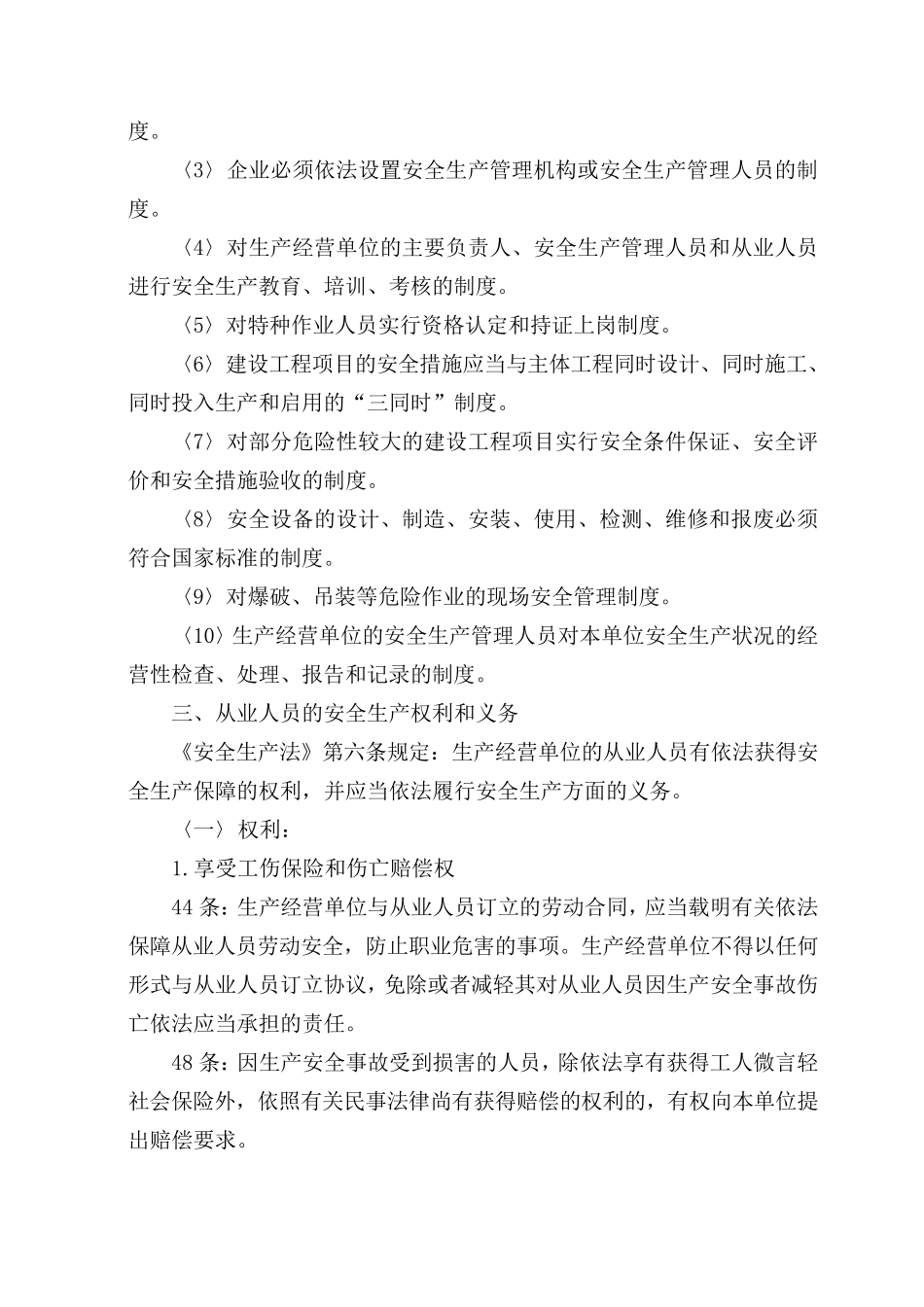 度。

〈3〉企业必须依法设置安全生产管理机构或安全生产管理人员的制度。

〈4〉对生产经营单位的主要负责人、安全生产管理人员和从业人员进行安全生产教育、培训、考核的制度。

〈5〉对特种作业人员实行资格认定和持证上岗制度。

〈6〉建设工程项目的安全措施应当与主体工程同时设计、同时施工、同时投入生产和启用的“三同时”制度。

〈7〉对部分危险性较大的建设工程项目实行安全条件保证、安全评价和安全措施验收的制度。

〈8〉安全设备的设计、制造、安装、使用、检测、维修和报废必须符合国家标准的制度。

〈9〉对爆破、吊装等危险作业的现场安全管理制度。

〈10〉生产经营单位的安全生产管理人员对本单位安全生产状况的经营性检查、处理、报告和记录的制度。

三、从业人员的安全生产权利和义务

《安全生产法》第六条规定：生产经营单位的从业人员有依法获得安全生产保障的权利，并应当依法履行安全生产方面的义务。

〈一〉权利：

1.享受工伤保险和伤亡赔偿权

44条：生产经营单位与从业人员订立的劳动合同，应当载明有关依法保障从业人员劳动安全，防止职业危害的事项。生产经营单位不得以任何形式与从业人员订立协议，免除或者减轻其对从业人员因生产安全事故伤亡依法应当承担的责任。

48条：因生产安全事故受到损害的人员，除依法享有获得工人微言轻社会保险外，依照有关民事法律尚有获得赔偿的权利的，有权向本单位提出赔偿要求。